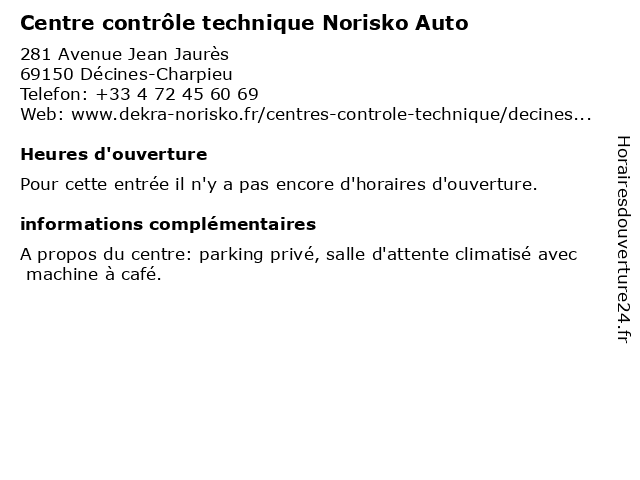 Centre contrôle technique Norisko Auto

281 Avenue Jean Jaurès
69150 Décines-Charpieu
Telefon: +33 4 72 45 60 69
Web: www.dekra-norisko.fr/centres-controle-technique/decines...

Heures d'ouverture

Pour cette entrée il n'y a pas encore d'horaires d'ouverture.

informations complémentaires

A propos du centre: parking privé, salle d'attente climatisé avec machine à café.

Horairesdouverture24.fr